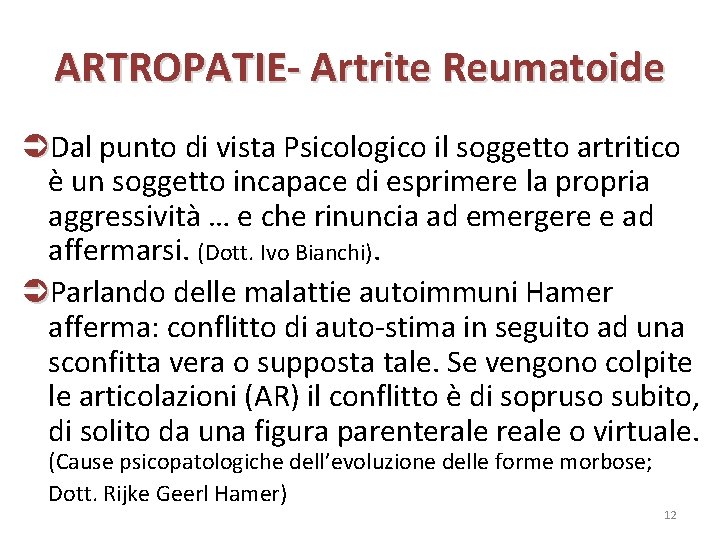 ARTROPATIE- Artrite Reumatoide

➲Dal punto di vista Psicologico il soggetto artritico è un soggetto incapace di esprimere la propria aggressività … e che rinuncia ad emergere e ad affermarsi. (Dott. Ivo Bianchi).

➲Parlando delle malattie autoimmuni Hamer afferma: conflitto di auto-stima in seguito ad una sconfitta vera o supposta tale. Se vengono colpite le articolazioni (AR) il conflitto è di sopruso subito, di solito da una figura parenterale reale o virtuale. (Cause psicopatologiche dell’evoluzione delle forme morbose; Dott. Rijke Geerl Hamer)

12